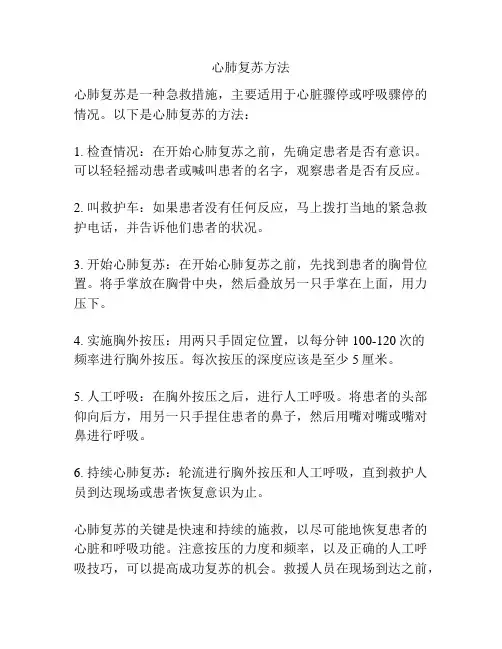 心肺复苏方法

心肺复苏是一种急救措施，主要适用于心脏骤停或呼吸骤停的情况。以下是心肺复苏的方法：

1. 检查情况：在开始心肺复苏之前，先确定患者是否有意识。可以轻轻摇动患者或喊叫患者的名字，观察患者是否有反应。

2. 叫救护车：如果患者没有任何反应，马上拨打当地的紧急救护电话，并告诉他们患者的状况。

3. 开始心肺复苏：在开始心肺复苏之前，先找到患者的胸骨位置。将手掌放在胸骨中央，然后叠放另一只手掌在上面，用力压下。

4. 实施胸外按压：用两只手固定位置，以每分钟 100-120 次的频率进行胸外按压。每次按压的深度应该是至少 5 厘米。

5. 人工呼吸：在胸外按压之后，进行人工呼吸。将患者的头部仰向后方，用另一只手捏住患者的鼻子，然后用嘴对嘴或嘴对鼻进行呼吸。

6. 持续心肺复苏：轮流进行胸外按压和人工呼吸，直到救护人员到达现场或患者恢复意识为止。

心肺复苏的关键是快速和持续的施救，以尽可能地恢复患者的心脏和呼吸功能。注意按压的力度和频率，以及正确的人工呼吸技巧，可以提高成功复苏的机会。救援人员在现场到达之前，